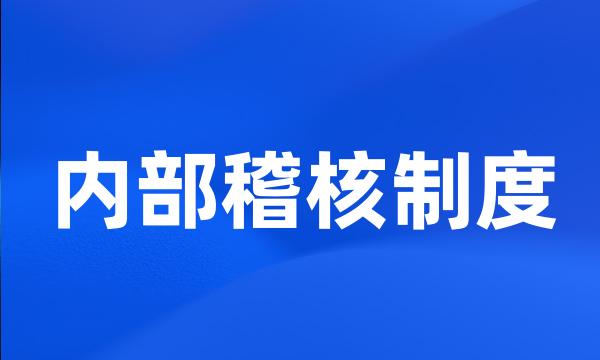 内部稽核制度